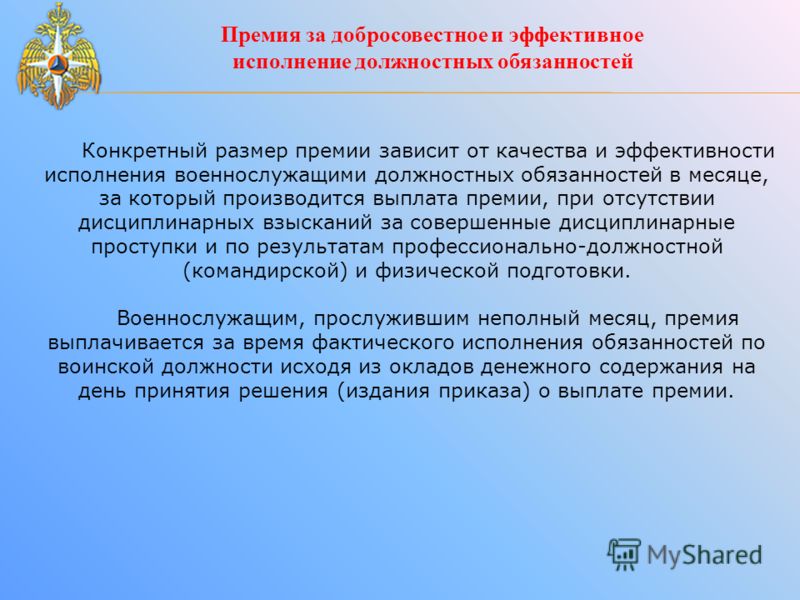 Премия за добросовестное и эффективное исполнение должностных обязанностей

Конкретный размер премии зависит от качества и эффективности исполнения военнослужащими должностных обязанностей в месяце, за который производится выплата премии, при отсутствии дисциплинарных взысканий за совершенные дисциплинарные проступки и по результатам профессионально-должностной (командирской) и физической подготовки.

Военнослужащим, прослужившим неполный месяц, премия выплачивается за время фактического исполнения обязанностей по воинской должности исходя из окладов денежного содержания на день принятия решения (издания приказа) о выплате премии.

MyShared